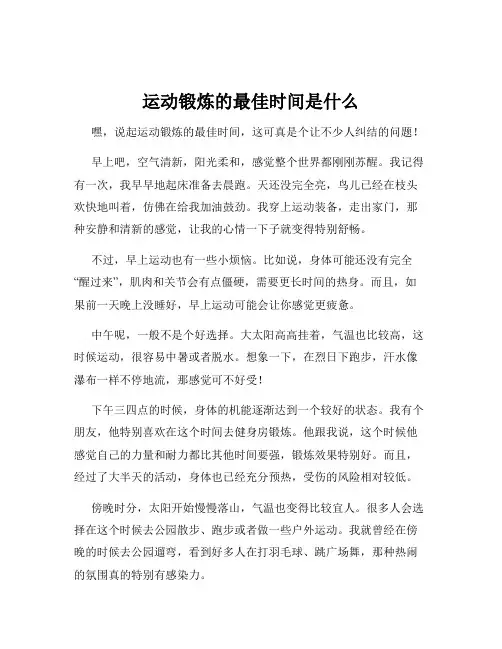 运动锻炼的最佳时间是什么

嘿，说起运动锻炼的最佳时间，这可真是个让不少人纠结的问题！

早上吧，空气清新，阳光柔和，感觉整个世界都刚刚苏醒。我记得有一次，我早早地起床准备去晨跑。天还没完全亮，鸟儿已经在枝头欢快地叫着，仿佛在给我加油鼓劲。我穿上运动装备，走出家门，那种安静和清新的感觉，让我的心情一下子就变得特别舒畅。

不过，早上运动也有一些小烦恼。比如说，身体可能还没有完全“醒过来”，肌肉和关节会有点僵硬，需要更长时间的热身。而且，如果前一天晚上没睡好，早上运动可能会让你感觉更疲惫。

中午呢，一般不是个好选择。大太阳高高挂着，气温也比较高，这时候运动，很容易中暑或者脱水。想象一下，在烈日下跑步，汗水像瀑布一样不停地流，那感觉可不好受！

下午三四点的时候，身体的机能逐渐达到一个较好的状态。我有个朋友，他特别喜欢在这个时间去健身房锻炼。他跟我说，这个时候他感觉自己的力量和耐力都比其他时间要强，锻炼效果特别好。而且，经过了大半天的活动，身体也已经充分预热，受伤的风险相对较低。

傍晚时分，太阳开始慢慢落山，气温也变得比较宜人。很多人会选择在这个时候去公园散步、跑步或者做一些户外运动。我就曾经在傍晚的时候去公园遛弯，看到好多人在打羽毛球、跳广场舞，那种热闹的氛围真的特别有感染力。